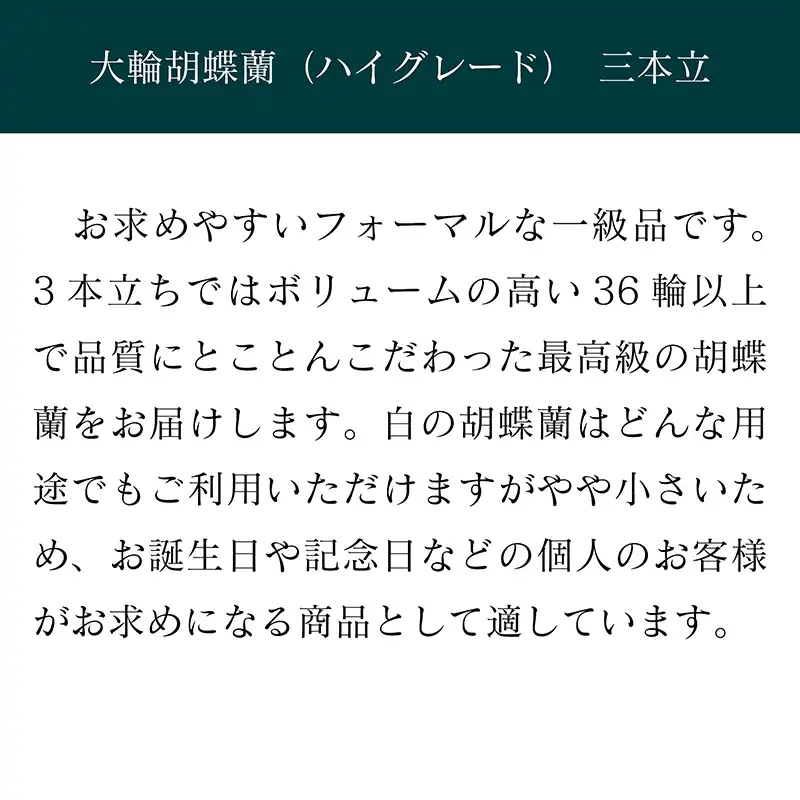 大輪胡蝶蘭（ハイグレード）　三本立

お求めやすいフォーマルな一級品です。3本立ちではボリュームの高い36輪以上で品質にとことんこだわった最高級の胡蝶蘭をお届けします。白の胡蝶蘭はどんな用途でもご利用いただけますがやや小さいため、お誕生日や記念日などの個人のお客様がお求めになる商品として適しています。